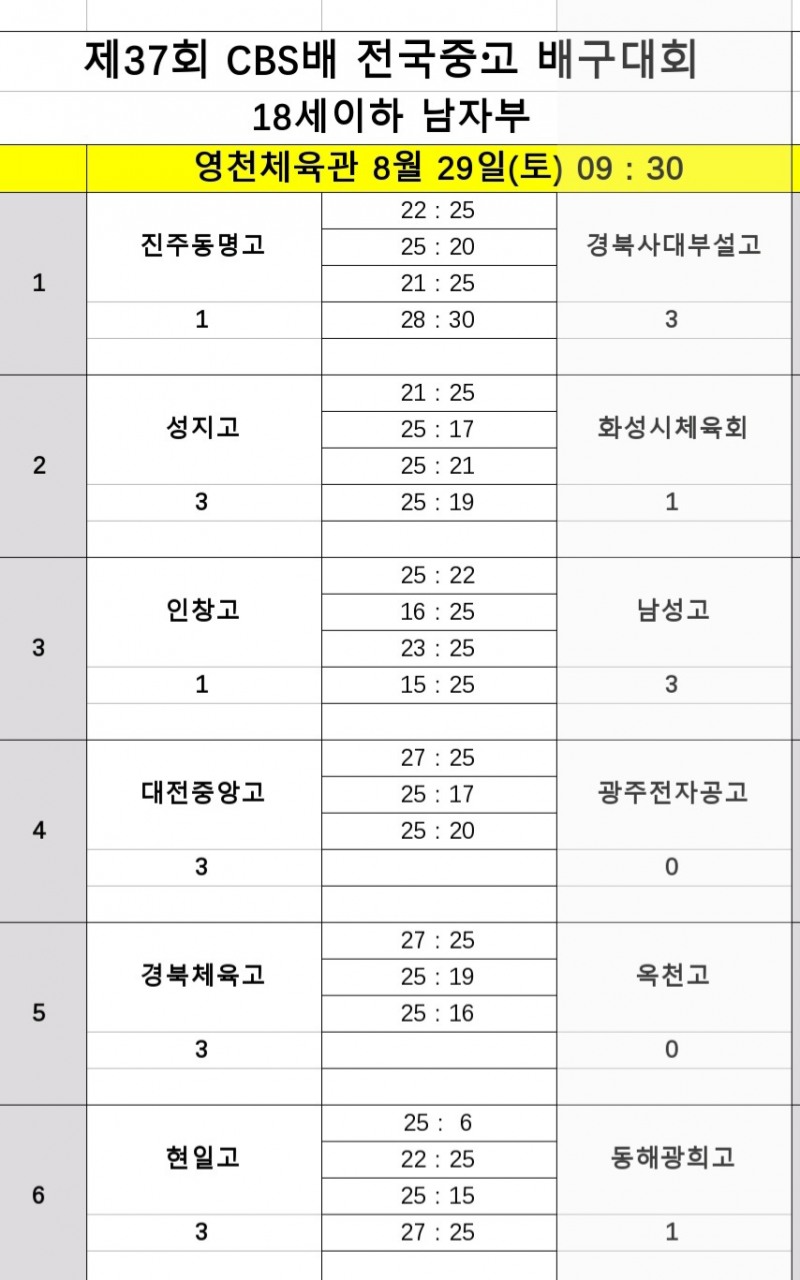 제37회 CBS배 전국중고 배구대회

18세이하 남자부

영천체육관 8월 29일(토) 09 : 30

| | | | |
|---|---|---|---|
| 1 | 진주동명고 | 22 : 25 | 경북사대부설고 |
| | | 25 : 20 | |
| | | 21 : 25 | |
| | 1 | 28 : 30 | 3 |
| 2 | 성지고 | 21 : 25 | 화성시체육회 |
| | | 25 : 17 | |
| | | 25 : 21 | |
| | 3 | 25 : 19 | 1 |
| 3 | 인창고 | 25 : 22 | 남성고 |
| | | 16 : 25 | |
| | | 23 : 25 | |
| | 1 | 15 : 25 | 3 |
| 4 | 대전중앙고 | 27 : 25 | 광주전자공고 |
| | | 25 : 17 | |
| | | 25 : 20 | |
| | 3 | | 0 |
| 5 | 경북체육고 | 27 : 25 | 옥천고 |
| | | 25 : 19 | |
| | | 25 : 16 | |
| | 3 | | 0 |
| 6 | 현일고 | 25 : 6 | 동해광희고 |
| | | 22 : 25 | |
| | | 25 : 15 | |
| | 3 | 27 : 25 | 1 |